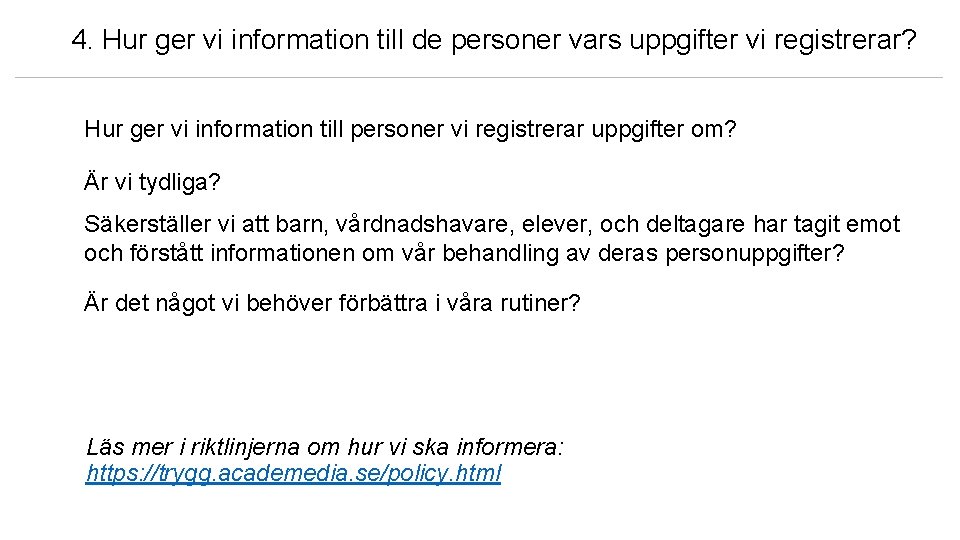 4. Hur ger vi information till de personer vars uppgifter vi registrerar?

Hur ger vi information till personer vi registrerar uppgifter om?

Är vi tydliga?

Säkerställer vi att barn, vårdnadshavare, elever, och deltagare har tagit emot och förstått informationen om vår behandling av deras personuppgifter?

Är det något vi behöver förbättra i våra rutiner?

Läs mer i riktlinjerna om hur vi ska informera: https://trygg.academedia.se/policy.html